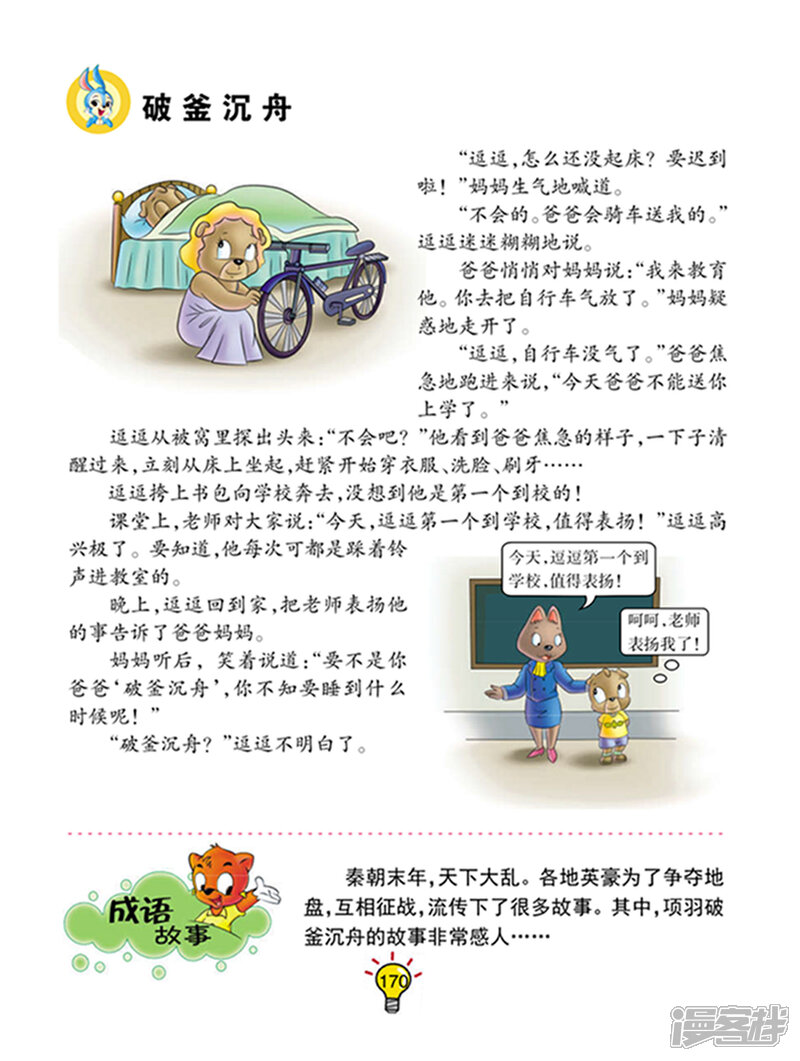 破釜沉舟

“逗逗，怎么还没起床？要迟到啦！”妈妈生气地喊道。

“不会的。爸爸会骑车送我的。”逗逗迷迷糊糊地说。

爸爸悄悄对妈妈说：“我来教育他。你去把自行车气放了。”妈妈疑惑地走开了。

“逗逗，自行车没气了。”爸爸焦急地跑进来说，“今天爸爸不能送你上学了。”

逗逗从被窝里探出头来：“不会吧？”他看到爸爸焦急的样子，一下子清醒过来，立刻从床上坐起，赶紧开始穿衣服、洗脸、刷牙……

逗逗挎上书包向学校奔去，没想到他是第一个到校的！

课堂上，老师对大家说：“今天，逗逗第一个到学校，值得表扬！”逗逗高兴极了。要知道，他每次可都是踩着铃声进教室的。

晚上，逗逗回到家，把老师表扬他的事告诉了爸爸妈妈。

妈妈听后，笑着说道：“要不是你爸爸‘破釜沉舟’，你不知要睡到什么时候呢！”

“破釜沉舟？”逗逗不明白了。

今天，逗逗第一个到学校，值得表扬！

呵呵，老师表扬我了！

成语故事

秦朝末年，天下大乱。各地英豪为了争夺地盘，互相征战，流传下了很多故事。其中，项羽破釜沉舟的故事非常感人……

170

漫客栈